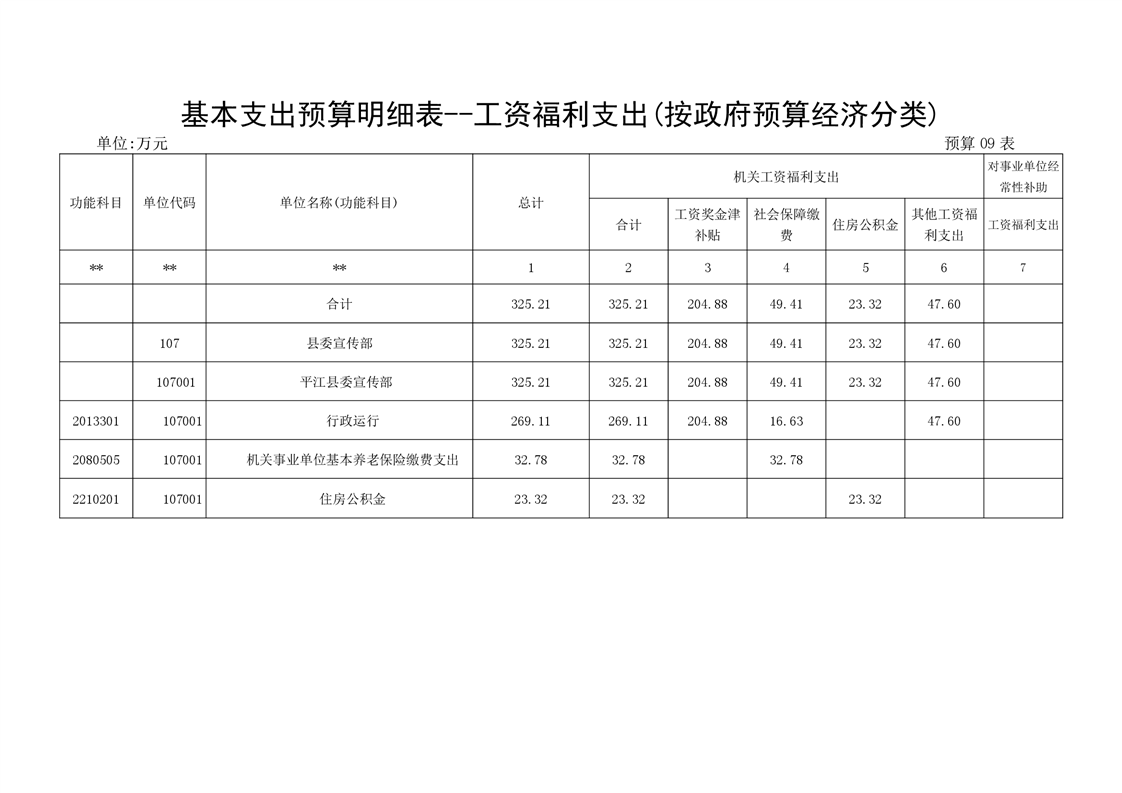 基本支出预算明细表--工资福利支出(按政府预算经济分类)

单位:万元

预算09表

| 功能科目 | 单位代码 | 单位名称(功能科目) | 总计 | 机关工资福利支出 | | | | | 对事业单位经常性补助 |
|---|---|---|---|---|---|---|---|---|---|
| | | | | 合计 | 工资奖金津补贴 | 社会保障缴费 | 住房公积金 | 其他工资福利支出 | 工资福利支出 |
| ** | ** | ** | 1 | 2 | 3 | 4 | 5 | 6 | 7 |
| | | 合计 | 325.21 | 325.21 | 204.88 | 49.41 | 23.32 | 47.60 | |
| | 107 | 县委宣传部 | 325.21 | 325.21 | 204.88 | 49.41 | 23.32 | 47.60 | |
| | 107001 | 平江县委宣传部 | 325.21 | 325.21 | 204.88 | 49.41 | 23.32 | 47.60 | |
| 2013301 | 107001 | 行政运行 | 269.11 | 269.11 | 204.88 | 16.63 | | 47.60 | |
| 2080505 | 107001 | 机关事业单位基本养老保险缴费支出 | 32.78 | 32.78 | | 32.78 | | | |
| 2210201 | 107001 | 住房公积金 | 23.32 | 23.32 | | | 23.32 | | |